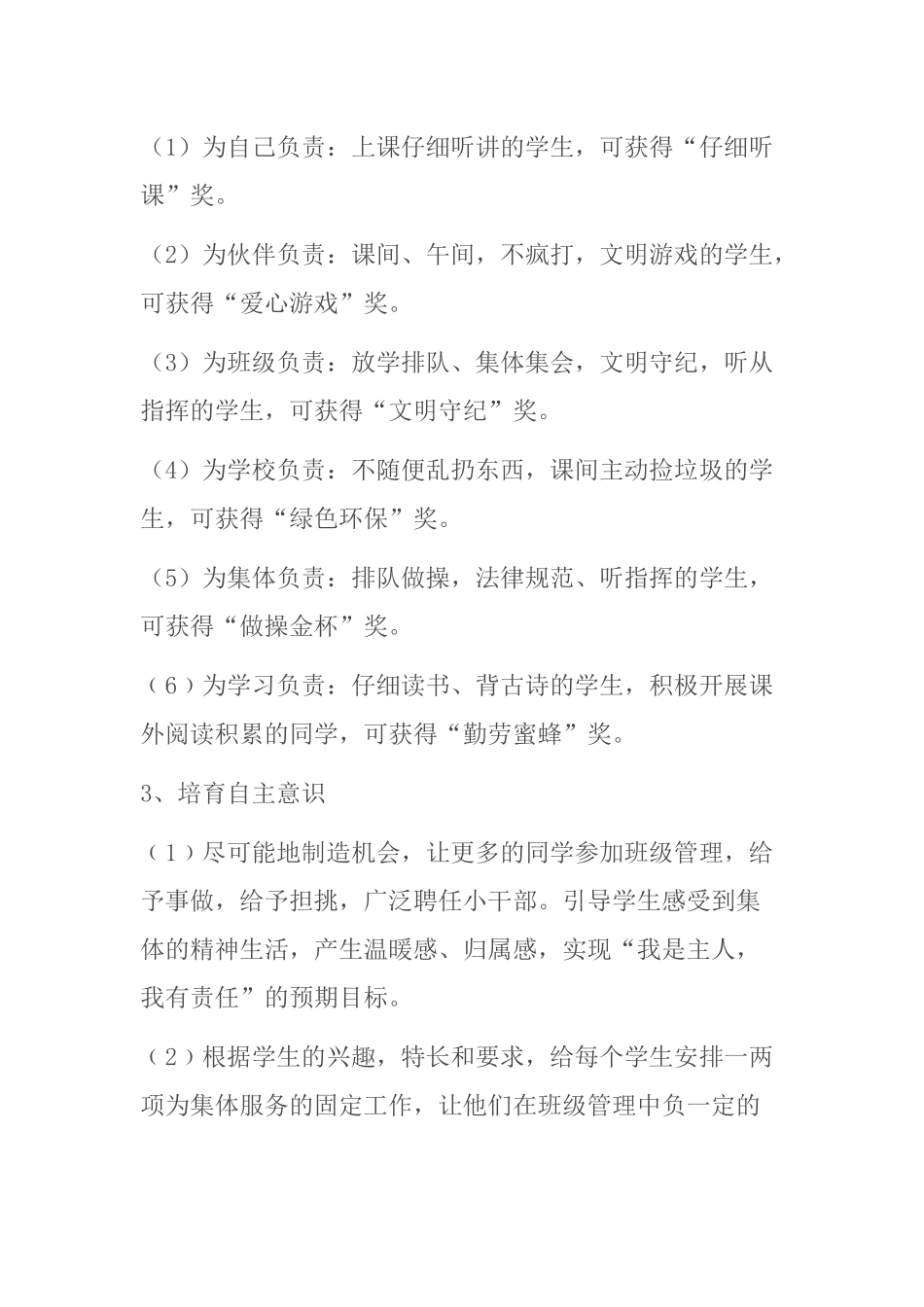 （1）为自己负责：上课仔细听讲的学生，可获得“仔细听课”奖。

（2）为伙伴负责：课间、午间，不疯打，文明游戏的学生，可获得“爱心游戏”奖。

（3）为班级负责：放学排队、集体集会，文明守纪，听从指挥的学生，可获得“文明守纪”奖。

（4）为学校负责：不随便乱扔东西，课间主动捡垃圾的学生，可获得“绿色环保”奖。

（5）为集体负责：排队做操，法律规范、听指挥的学生，可获得“做操金杯”奖。

（6）为学习负责：仔细读书、背古诗的学生，积极开展课外阅读积累的同学，可获得“勤劳蜜蜂”奖。

3、培育自主意识

（1）尽可能地制造机会，让更多的同学参加班级管理，给予事做，给予担挑，广泛聘任小干部。引导学生感受到集体的精神生活，产生温暖感、归属感，实现“我是主人，我有责任”的预期目标。

（2）根据学生的兴趣，特长和要求，给每个学生安排一两项为集体服务的固定工作，让他们在班级管理中负一定的